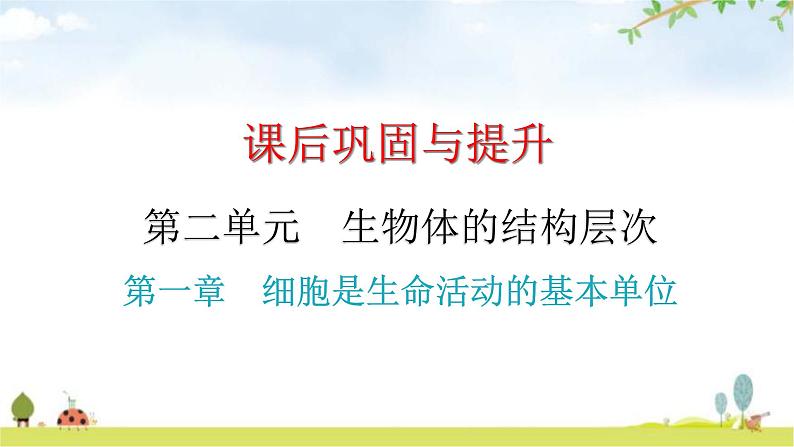 课后巩固与提升

第二单元　生物体的结构层次

第一章　细胞是生命活动的基本单位